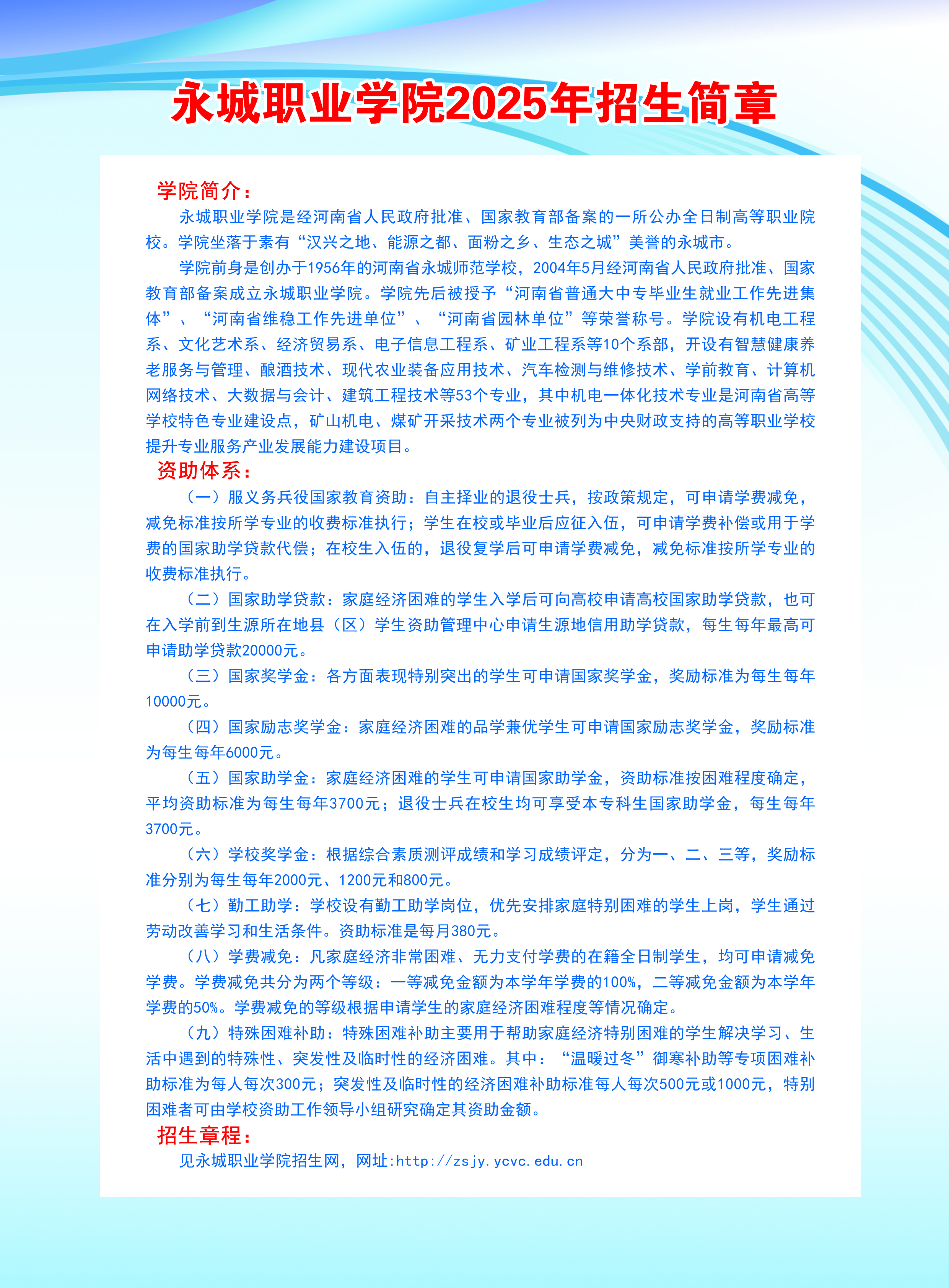 永城职业学院2025年招生简章

学院简介：

永城职业学院是经河南省人民政府批准、国家教育部备案的一所公办全日制高等职业院校。学院坐落于素有“汉兴之地、能源之都、面粉之乡、生态之城”美誉的永城市。

学院前身是创办于1956年的河南省永城师范学校，2004年5月经河南省人民政府批准、国家教育部备案成立永城职业学院。学院先后被授予“河南省普通大中专毕业生就业工作先进集体”、“河南省维稳工作先进单位”、“河南省园林单位”等荣誉称号。学院设有机电工程系、文化艺术系、经济贸易系、电子信息工程系、矿业工程系等10个系部，开设有智慧健康养老服务与管理、酿酒技术、现代农业装备应用技术、汽车检测与维修技术、学前教育、计算机网络技术、大数据与会计、建筑工程技术等53个专业，其中机电一体化技术专业是河南省高等学校特色专业建设点，矿山机电、煤矿开采技术两个专业被列为中央财政支持的高等职业学校提升专业服务产业发展能力建设项目。

资助体系：

（一）服义务兵役国家教育资助：自主择业的退役士兵，按政策规定，可申请学费减免，减免标准按所学专业的收费标准执行；学生在校或毕业后应征入伍，可申请学费补偿或用于学费的国家助学贷款代偿；在校生入伍的，退役复学后可申请学费减免，减免标准按所学专业的收费标准执行。

（二）国家助学贷款：家庭经济困难的学生入学后可向高校申请高校国家助学贷款，也可在入学前到生源所在地县（区）学生资助管理中心申请生源地信用助学贷款，每生每年最高可申请助学贷款20000元。

（三）国家奖学金：各方面表现特别突出的学生可申请国家奖学金，奖励标准为每生每年10000元。

（四）国家励志奖学金：家庭经济困难的品学兼优学生可申请国家励志奖学金，奖励标准为每生每年6000元。

（五）国家助学金：家庭经济困难的学生可申请国家助学金，资助标准按困难程度确定，平均资助标准为每生每年3700元；退役士兵在校生均可享受本专科生国家助学金，每生每年3700元。

（六）学校奖学金：根据综合素质测评成绩和学习成绩评定，分为一、二、三等，奖励标准分别为每生每年2000元、1200元和800元。

（七）勤工助学：学校设有勤工助学岗位，优先安排家庭特别困难的学生上岗，学生通过劳动改善学习和生活条件。资助标准是每月380元。

（八）学费减免：凡家庭经济非常困难、无力支付学费的在籍全日制学生，均可申请减免学费。学费减免共分为两个等级：一等减免金额为本学年学费的100%，二等减免金额为本学年学费的50%。学费减免的等级根据申请学生的家庭经济困难程度等情况确定。

（九）特殊困难补助：特殊困难补助主要用于帮助家庭经济特别困难的学生解决学习、生活中遇到的特殊性、突发性及临时性的经济困难。其中：“温暖过冬”御寒补助等专项困难补助标准为每人每次300元；突发性及临时性的经济困难补助标准每人每次500元或1000元，特别困难者可由学校资助工作领导小组研究确定其资助金额。

招生章程：

见永城职业学院招生网，网址:http://zsjy.ycvc.edu.cn